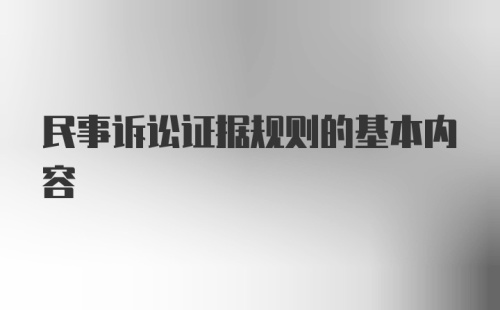 民事诉讼证据规则的基本内容